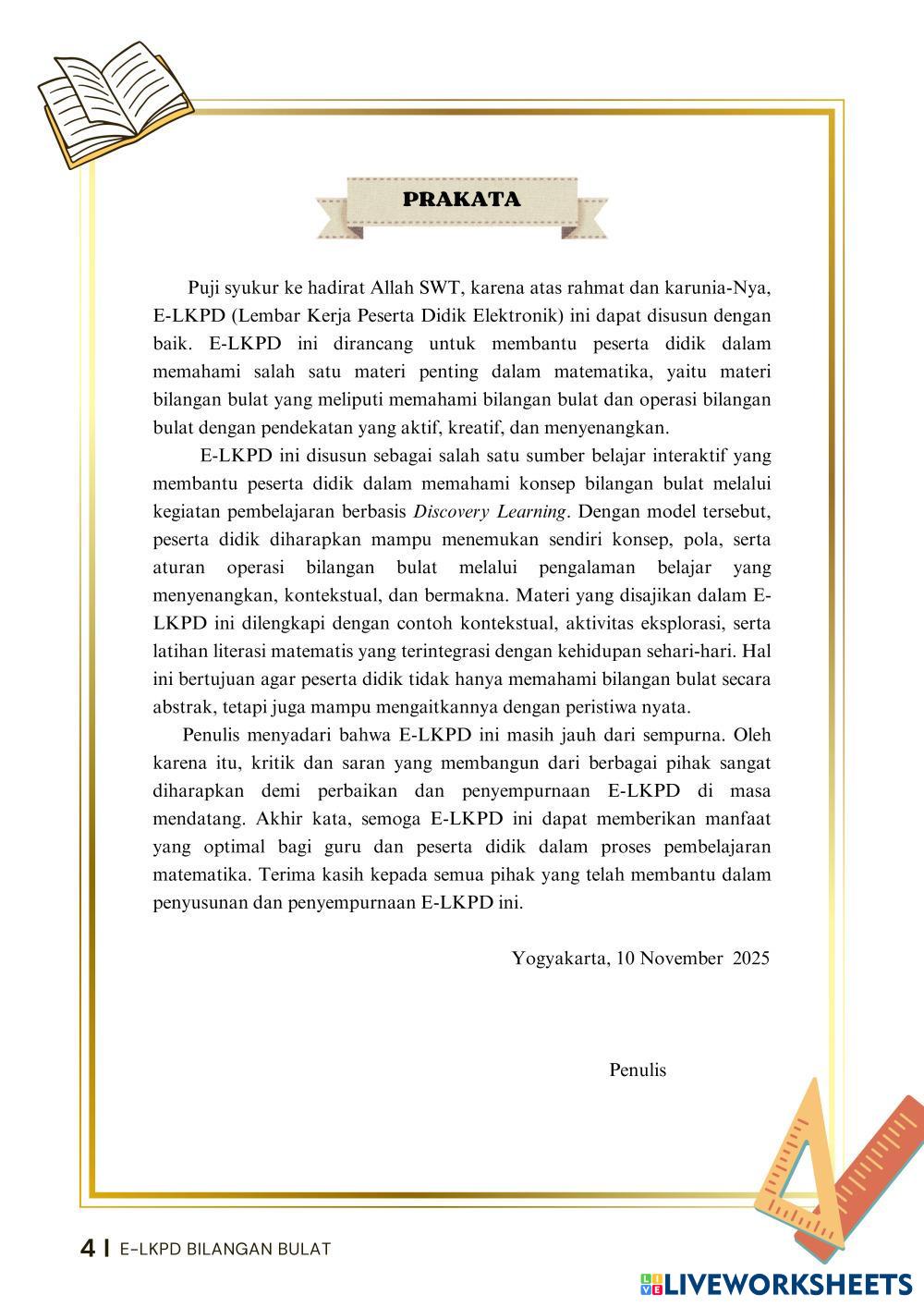 PRAKATA

Puji syukur ke hadirat Allah SWT, karena atas rahmat dan karunia-Nya, E-LKPD (Lembar Kerja Peserta Didik Elektronik) ini dapat disusun dengan baik. E-LKPD ini dirancang untuk membantu peserta didik dalam memahami salah satu materi penting dalam matematika, yaitu materi bilangan bulat yang meliputi memahami bilangan bulat dan operasi bilangan bulat dengan pendekatan yang aktif, kreatif, dan menyenangkan.

E-LKPD ini disusun sebagai salah satu sumber belajar interaktif yang membantu peserta didik dalam memahami konsep bilangan bulat melalui kegiatan pembelajaran berbasis Discovery Learning. Dengan model tersebut, peserta didik diharapkan mampu menemukan sendiri konsep, pola, serta aturan operasi bilangan bulat melalui pengalaman belajar yang menyenangkan, kontekstual, dan bermakna. Materi yang disajikan dalam E-LKPD ini dilengkapi dengan contoh kontekstual, aktivitas eksplorasi, serta latihan literasi matematis yang terintegrasi dengan kehidupan sehari-hari. Hal ini bertujuan agar peserta didik tidak hanya memahami bilangan bulat secara abstrak, tetapi juga mampu mengaitkannya dengan peristiwa nyata.

Penulis menyadari bahwa E-LKPD ini masih jauh dari sempurna. Oleh karena itu, kritik dan saran yang membangun dari berbagai pihak sangat diharapkan demi perbaikan dan penyempurnaan E-LKPD di masa mendatang. Akhir kata, semoga E-LKPD ini dapat memberikan manfaat yang optimal bagi guru dan peserta didik dalam proses pembelajaran matematika. Terima kasih kepada semua pihak yang telah membantu dalam penyusunan dan penyempurnaan E-LKPD ini.

Yogyakarta, 10 November 2025

Penulis

4 | E-LKPD BILANGAN BULAT

LIVEWORKSHEETS